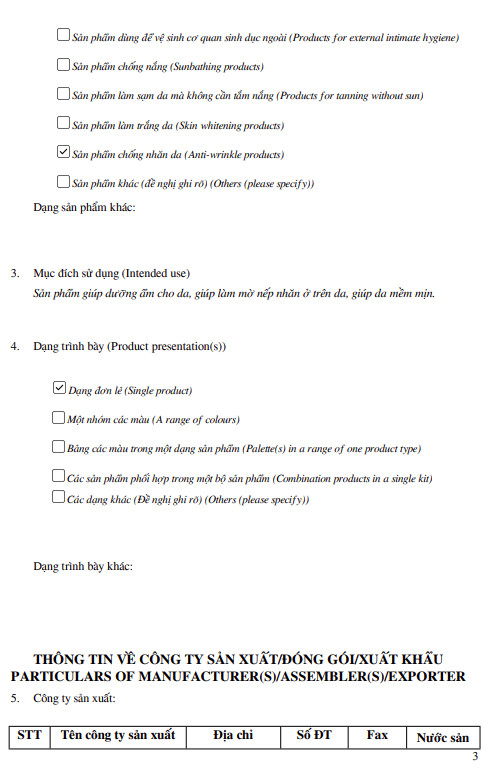 ☐ Sản phẩm dùng để vệ sinh cơ quan sinh dục ngoài (Products for external intimate hygiene)

☐ Sản phẩm chống nắng (Sunbathing products)

☐ Sản phẩm làm sạm da mà không cần tắm nắng (Products for tanning without sun)

☐ Sản phẩm làm trắng da (Skin whitening products)

☑ Sản phẩm chống nhăn da (Anti-wrinkle products)

☐ Sản phẩm khác (đề nghị ghi rõ) (Others (please specify))

Dạng sản phẩm khác:

3. Mục đích sử dụng (Intended use)
Sản phẩm giúp dưỡng ẩm cho da, giúp làm mờ nếp nhăn ở trên da, giúp da mềm mịn.

4. Dạng trình bày (Product presentation(s))

☑ Dạng đơn lẻ (Single product)

☐ Một nhóm các màu (A range of colours)

☐ Bảng các màu trong một dạng sản phẩm (Palette(s) in a range of one product type)

☐ Các sản phẩm phối hợp trong một bộ sản phẩm (Combination products in a single kit)

☐ Các dạng khác (Đề nghị ghi rõ) (Others (please specify))

Dạng trình bày khác:

THÔNG TIN VỀ CÔNG TY SẢN XUẤT/ĐÓNG GÓI/XUẤT KHẨU
PARTICULARS OF MANUFACTURER(S)/ASSEMBLER(S)/EXPORTER

5. Công ty sản xuất:

| STT | Tên công ty sản xuất | Địa chỉ | Số ĐT | Fax | Nước sản |
|---|---|---|---|---|---|

3